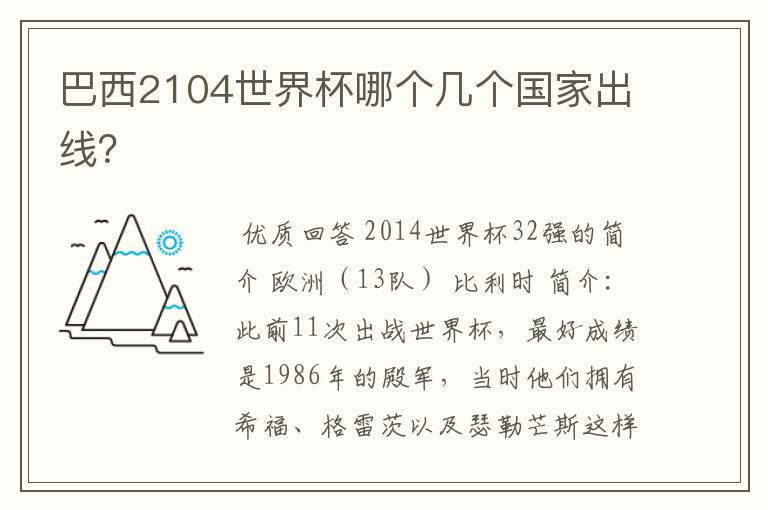 巴西2104世界杯哪个几个国家出线?

优质回答 2014世界杯32强的简介 欧洲（13队） 比利时 简介：此前11次出战世界杯，最好成绩是1986年的殿军，当时他们拥有希福、格雷茨以及瑟勒芒斯这样